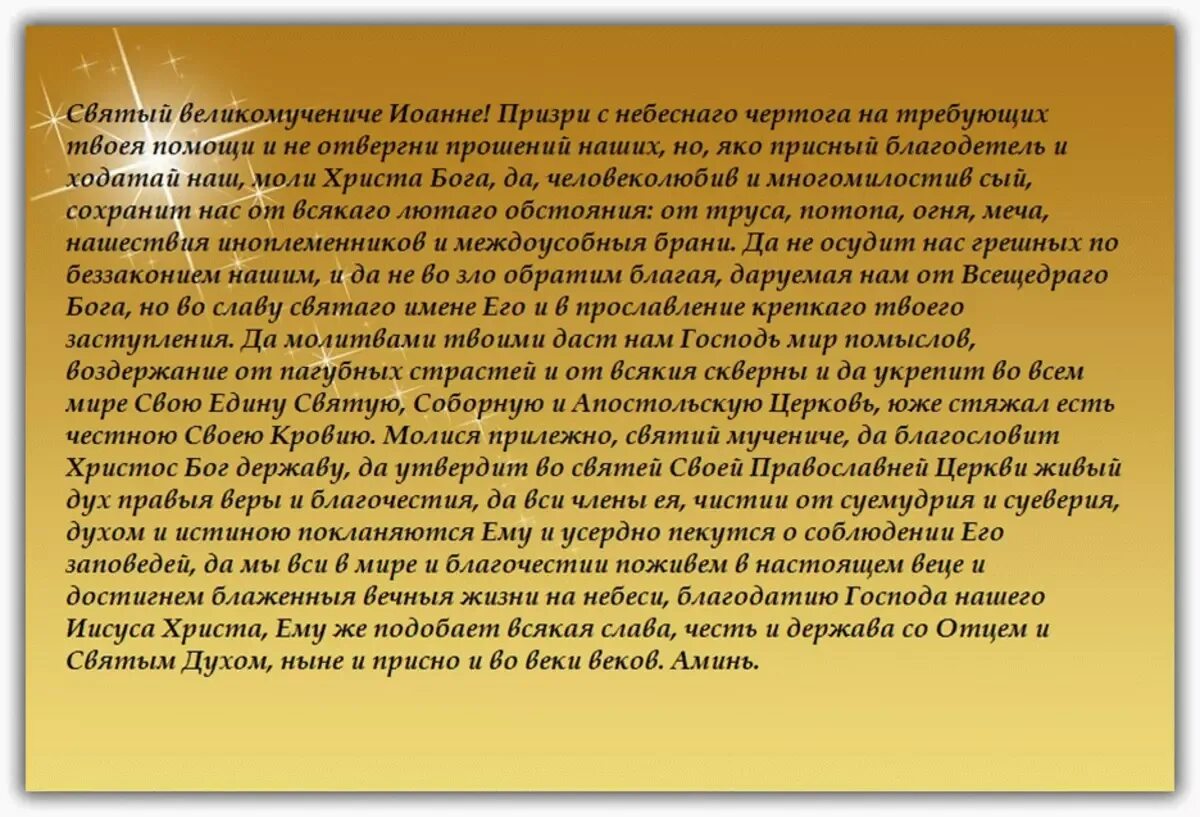 Святый великомучениче Иоанне! Призри с небеснаго чертога на требующих твоея помощи и не отвергни прошений наших, но, яко присный благодетель и ходатай наш, моли Христа Бога, да, человеколюбив и многомилостив сый, сохранит нас от всякаго лютаго обстояния: от труса, потопа, огня, меча, нашествия иноплеменников и междоусобныя брани. Да не осудит нас грешных по беззаконием нашим, и да не во зло обратим благая, даруемая нам от Всещедраго Бога, но во славу святаго имене Его и в прославление крепкаго твоего заступления. Да молитвами твоими даст нам Господь мир помыслов, воздержание от пагубных страстей и от всякия скверны и да укрепит во всем мире Свою Едину Святую, Соборную и Апостольскую Церковь, юже стяжал есть честною Своею Кровию. Молися прилежно, святий мучениче, да благословит Христос Бог державу, да утвердит во святей Своей Православней Церкви живый дух правыя веры и благочестия, да вси члены ея, чистии от суемудрия и суеверия, духом и истиною покланяются Ему и усердно пекутся о соблюдении Его заповедей, да мы вси в мире и благочестии поживем в настоящем веце и достигнем блаженныя вечныя жизни на небеси, благодатию Господа нашего Иисуса Христа, Ему же подобает всякая слава, честь и держава со Отцем и Святым Духом, ныне и присно и во веки веков. Аминь.